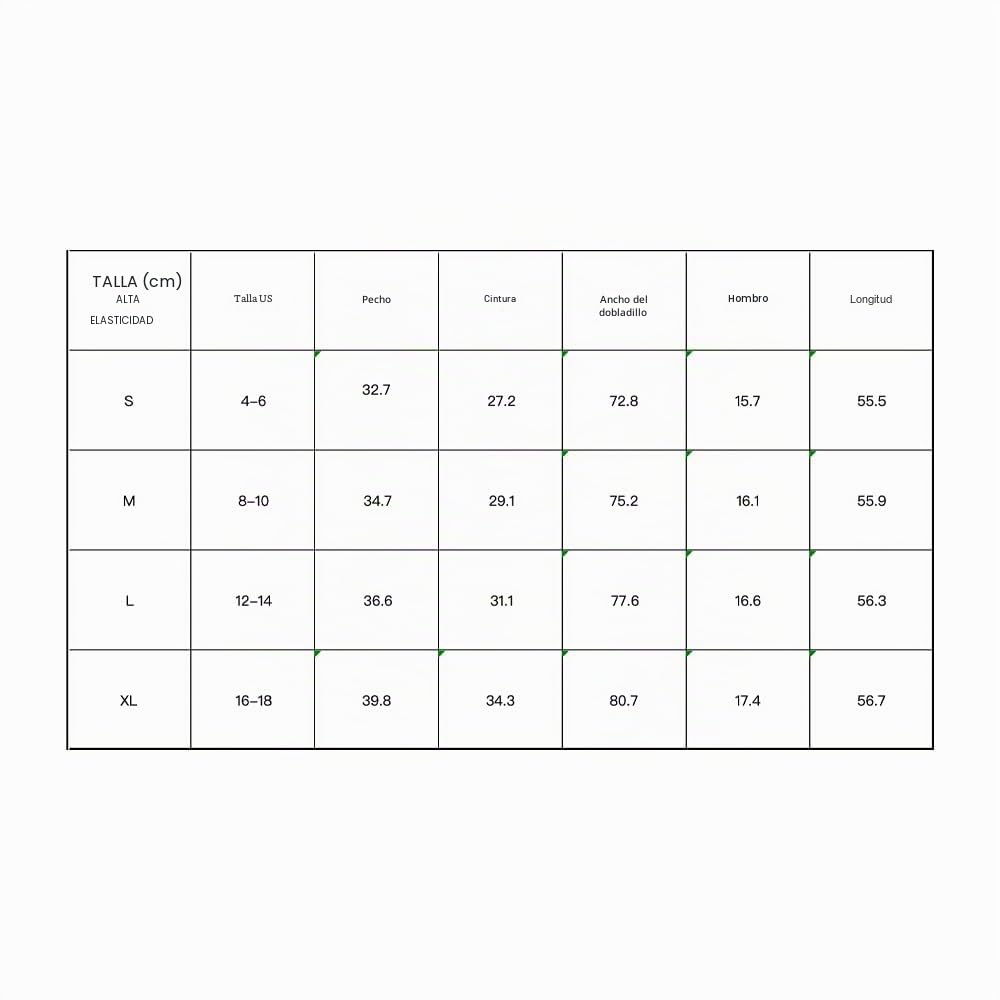 | TALLA (cm) ALTA ELASTICIDAD | Talla US | Pecho | Cintura | Ancho del dobladillo | Hombro | Longitud |
|---|---|---|---|---|---|---|
| S | 4–6 | 32.7 | 27.2 | 72.8 | 15.7 | 55.5 |
| M | 8–10 | 34.7 | 29.1 | 75.2 | 16.1 | 55.9 |
| L | 12–14 | 36.6 | 31.1 | 77.6 | 16.6 | 56.3 |
| XL | 16–18 | 39.8 | 34.3 | 80.7 | 17.4 | 56.7 |